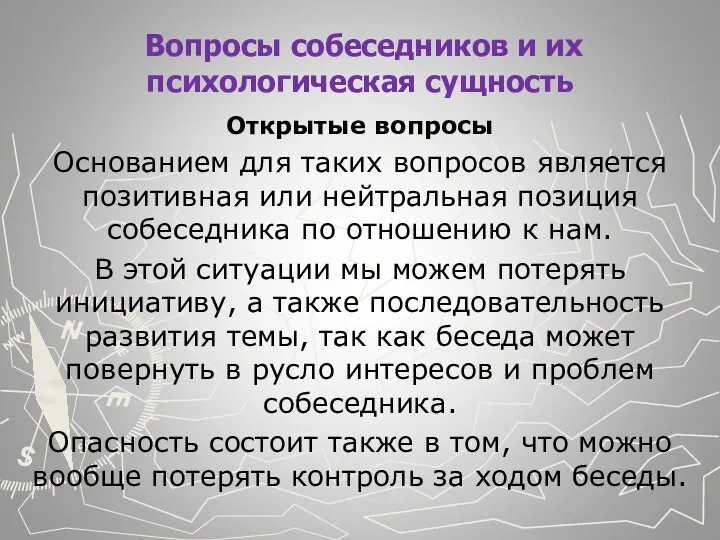 Вопросы собеседников и их психологическая сущность

Открытые вопросы

Основанием для таких вопросов является позитивная или нейтральная позиция собеседника по отношению к нам.

В этой ситуации мы можем потерять инициативу, а также последовательность развития темы, так как беседа может повернуть в русло интересов и проблем собеседника.

Опасность состоит также в том, что можно вообще потерять контроль за ходом беседы.